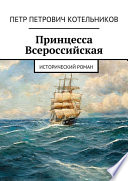 ПЕТР ПЕТРОВИЧ КОТЕЛЬНИКОВ

Принцесса Всероссийская

ИСТОРИЧЕСКИЙ РОМАН